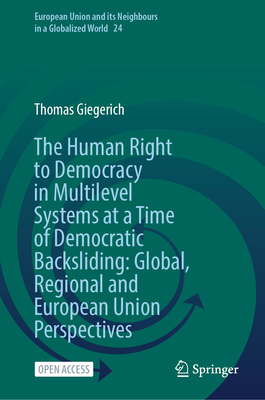 European Union and its Neighbours in a Globalized World 24

Thomas Giegerich

The Human Right to Democracy in Multilevel Systems at a Time of Democratic Backsliding: Global, Regional and European Union Perspectives

OPEN ACCESS

Springer